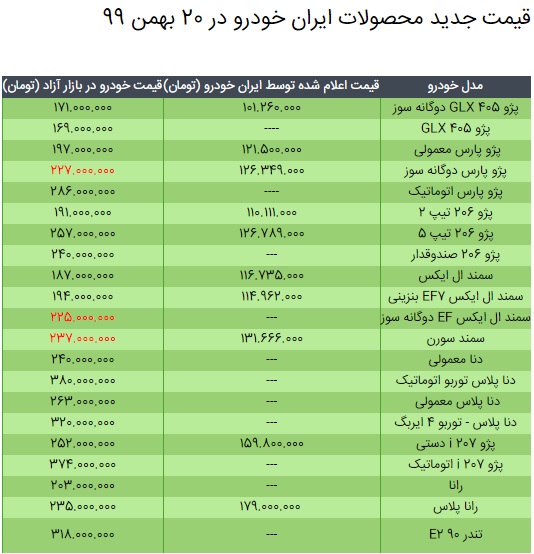 قیمت جدید محصولات ایران خودرو در ۲۰ بهمن ۹۹

| مدل خودرو | قیمت اعلام شده توسط ایران خودرو (تومان) | قیمت خودرو در بازار آزاد (تومان) |
|---|---|---|
| پژو ۴۰۵ GLX دوگانه سوز | ۱۰۱.۲۶۰.۰۰۰ | ۱۷۱.۰۰۰.۰۰۰ |
| پژو ۴۰۵ GLX | ---- | ۱۶۹.۰۰۰.۰۰۰ |
| پژو پارس معمولی | ۱۲۱.۵۰۰.۰۰۰ | ۱۹۷.۰۰۰.۰۰۰ |
| پژو پارس دوگانه سوز | ۱۲۶.۳۴۹.۰۰۰ | ۲۲۷.۰۰۰.۰۰۰ |
| پژو پارس اتوماتیک | ---- | ۲۸۶.۰۰۰.۰۰۰ |
| پژو ۲۰۶ تیپ ۲ | ۱۱۰.۱۱۱.۰۰۰ | ۱۹۱.۰۰۰.۰۰۰ |
| پژو ۲۰۶ تیپ ۵ | ۱۲۶.۷۸۹.۰۰۰ | ۲۵۷.۰۰۰.۰۰۰ |
| پژو ۲۰۶ صندوقدار | --- | ۲۴۰.۰۰۰.۰۰۰ |
| سمند ال ایکس | ۱۱۶.۷۳۵.۰۰۰ | ۱۸۷.۰۰۰.۰۰۰ |
| سمند ال ایکس EF۷ بنزینی | ۱۱۴.۹۶۲.۰۰۰ | ۱۹۴.۰۰۰.۰۰۰ |
| سمند ال ایکس EF دوگانه سوز | --- | ۲۲۵.۰۰۰.۰۰۰ |
| سمند سورن | ۱۳۱.۶۶۶.۰۰۰ | ۲۳۷.۰۰۰.۰۰۰ |
| دنا معمولی | --- | ۲۴۰.۰۰۰.۰۰۰ |
| دنا پلاس توربو اتوماتیک | --- | ۳۸۰.۰۰۰.۰۰۰ |
| دنا پلاس معمولی | --- | ۲۶۳.۰۰۰.۰۰۰ |
| دنا پلاس - توربو ۴ ایربگ | --- | ۳۲۰.۰۰۰.۰۰۰ |
| پژو ۲۰۷ i دستی | ۱۵۹.۸۰۰.۰۰۰ | ۲۵۲.۰۰۰.۰۰۰ |
| پژو ۲۰۷ i اتوماتیک | --- | ۳۷۴.۰۰۰.۰۰۰ |
| رانا | --- | ۲۰۳.۰۰۰.۰۰۰ |
| رانا پلاس | ۱۷۹.۰۰۰.۰۰۰ | ۲۳۵.۰۰۰.۰۰۰ |
| تندر ۹۰ E۲ | --- | ۳۱۸.۰۰۰.۰۰۰ |